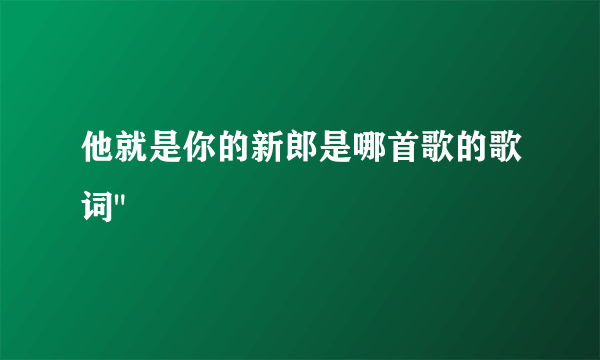 他就是你的新郎是哪首歌的歌词"